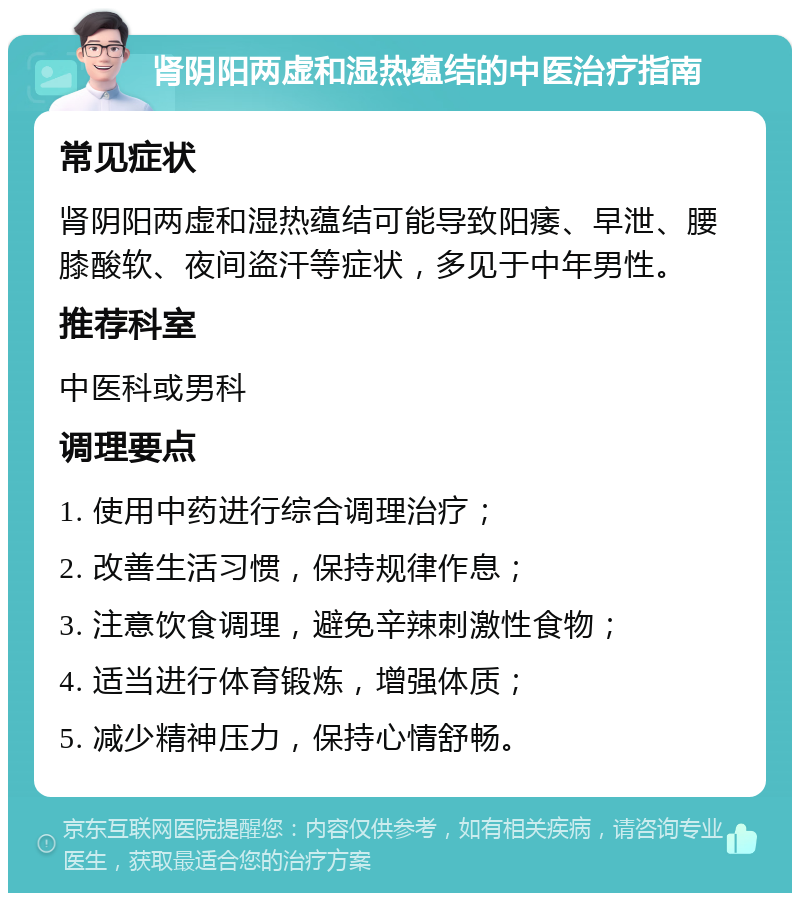 肾阴阳两虚和湿热蕴结的中医治疗指南

常见症状

肾阴阳两虚和湿热蕴结可能导致阳痿、早泄、腰膝酸软、夜间盗汗等症状，多见于中年男性。

推荐科室

中医科或男科

调理要点

1. 使用中药进行综合调理治疗；

2. 改善生活习惯，保持规律作息；

3. 注意饮食调理，避免辛辣刺激性食物；

4. 适当进行体育锻炼，增强体质；

5. 减少精神压力，保持心情舒畅。

京东互联网医院提醒您：内容仅供参考，如有相关疾病，请咨询专业医生，获取最适合您的治疗方案